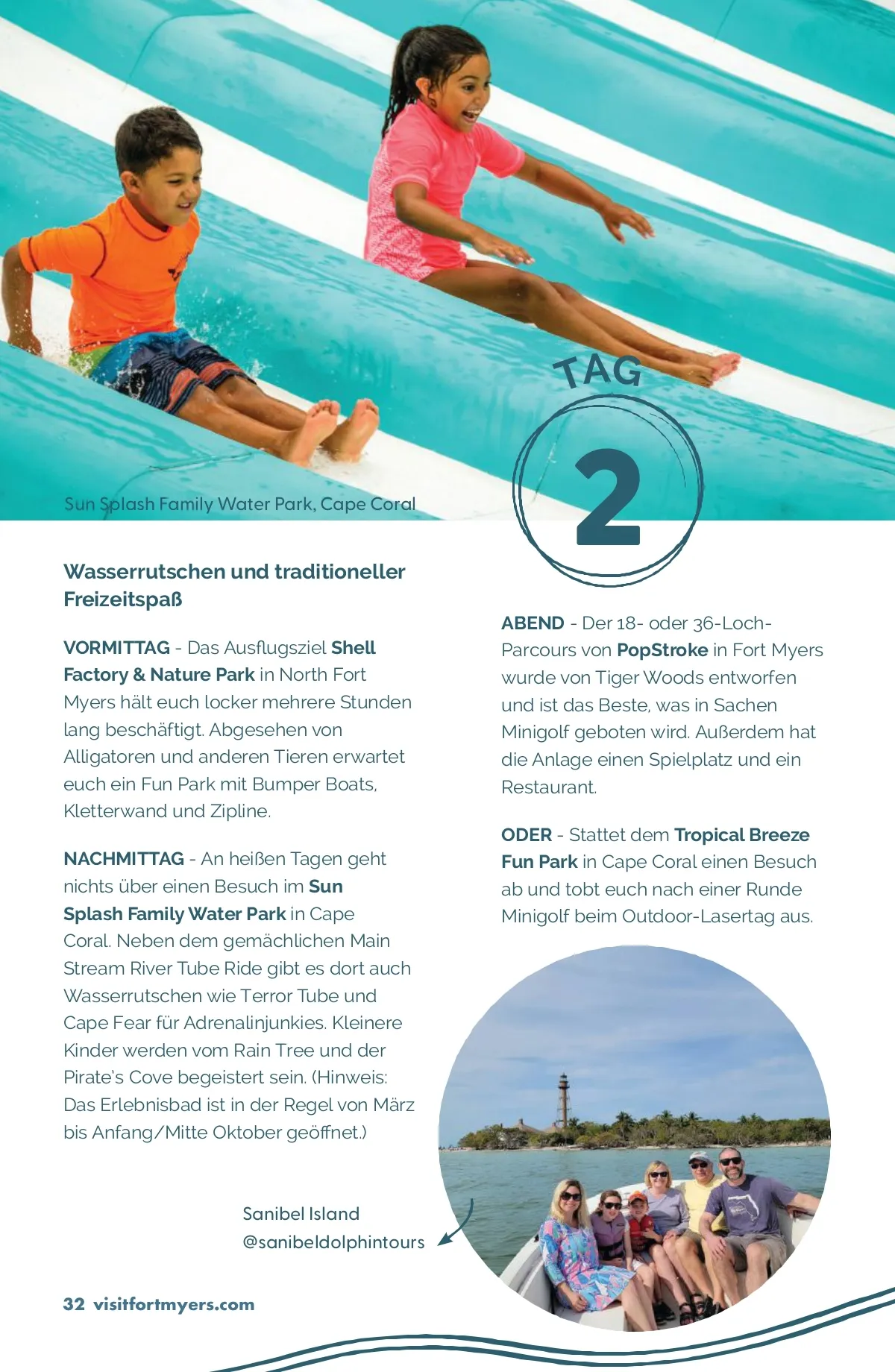 Sun Splash Family Water Park, Cape Coral

TAG

2

Wasserrutschen und traditioneller Freizeitspaß

VORMITTAG - Das Ausflugsziel Shell Factory & Nature Park in North Fort Myers hält euch locker mehrere Stunden lang beschäftigt. Abgesehen von Alligatoren und anderen Tieren erwartet euch ein Fun Park mit Bumper Boats, Kletterwand und Zipline.

NACHMITTAG - An heißen Tagen geht nichts über einen Besuch im Sun Splash Family Water Park in Cape Coral. Neben dem gemächlichen Main Stream River Tube Ride gibt es dort auch Wasserrutschen wie Terror Tube und Cape Fear für Adrenalinjunkies. Kleinere Kinder werden vom Rain Tree und der Pirate's Cove begeistert sein. (Hinweis: Das Erlebnisbad ist in der Regel von März bis Anfang/Mitte Oktober geöffnet.)

ABEND - Der 18- oder 36-Loch-Parcours von PopStroke in Fort Myers wurde von Tiger Woods entworfen und ist das Beste, was in Sachen Minigolf geboten wird. Außerdem hat die Anlage einen Spielplatz und ein Restaurant.

ODER - Stattet dem Tropical Breeze Fun Park in Cape Coral einen Besuch ab und tobt euch nach einer Runde Minigolf beim Outdoor-Lasertag aus.

Sanibel Island
@sanibeldolphintours

32 visitfortmyers.com